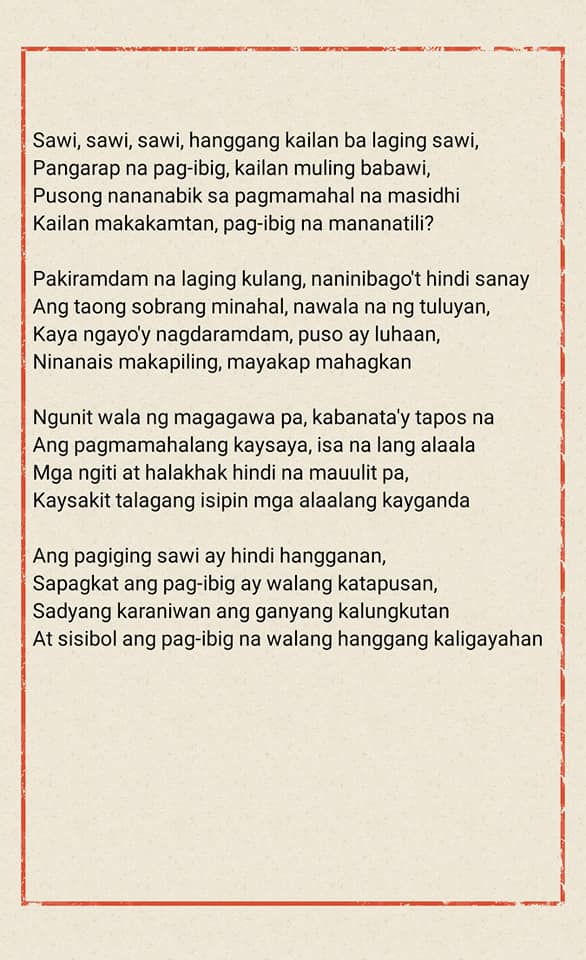 Sawi, sawi, sawi, hanggang kailan ba laging sawi,
Pangarap na pag-ibig, kailan muling babawi,
Pusong nananabik sa pagmamahal na masidhi
Kailan makakamtan, pag-ibig na mananatili?

Pakiramdam na laging kulang, naninibago't hindi sanay
Ang taong sobrang minahal, nawala na ng tuluyan,
Kaya ngayo'y nagdaramdam, puso ay luhaan,
Ninanais makapiling, mayakap mahagkan

Ngunit wala ng magagawa pa, kabanata'y tapos na
Ang pagmamahalang kaysaya, isa na lang alaala
Mga ngiti at halakhak hindi na mauulit pa,
Kaysakit talagang isipin mga alaalang kayganda

Ang pagiging sawi ay hindi hangganan,
Sapagkat ang pag-ibig ay walang katapusan,
Sadyang karaniwan ang ganyang kalungkutan
At sisibol ang pag-ibig na walang hanggang kaligayahan